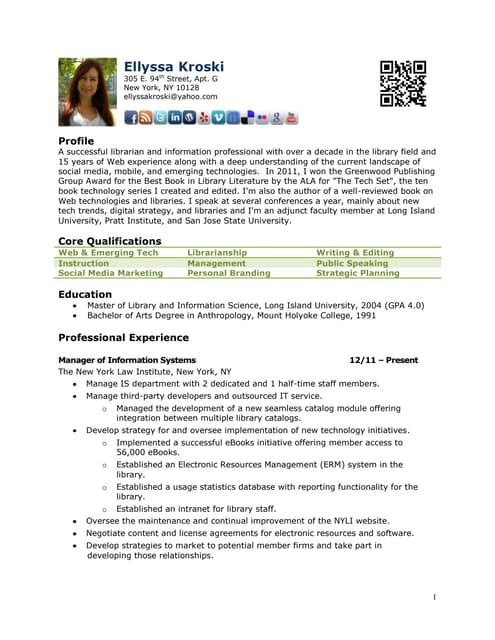 Ellyssa Kroski
305 E. 94$^{th}$ Street, Apt. G
New York, NY 10128
ellyssakroski@yahoo.com

Profile
A successful librarian and information professional with over a decade in the library field and 15 years of Web experience along with a deep understanding of the current landscape of social media, mobile, and emerging technologies. In 2011, I won the Greenwood Publishing Group Award for the Best Book in Library Literature by the ALA for "The Tech Set", the ten book technology series I created and edited. I'm also the author of a well-reviewed book on Web technologies and libraries. I speak at several conferences a year, mainly about new tech trends, digital strategy, and libraries and I'm an adjunct faculty member at Long Island University, Pratt Institute, and San Jose State University.

Core Qualifications

| Web & Emerging Tech | Librarianship | Writing & Editing |
|---|---|---|
| Instruction | Management | Public Speaking |
| Social Media Marketing | Personal Branding | Strategic Planning |

Education
• Master of Library and Information Science, Long Island University, 2004 (GPA 4.0)
• Bachelor of Arts Degree in Anthropology, Mount Holyoke College, 1991

Professional Experience

Manager of Information Systems 12/11 – Present
The New York Law Institute, New York, NY
• Manage IS department with 2 dedicated and 1 half-time staff members.
• Manage third-party developers and outsourced IT service.
o Managed the development of a new seamless catalog module offering integration between multiple library catalogs.
• Develop strategy for and oversee implementation of new technology initiatives.
o Implemented a successful eBooks initiative offering member access to 56,000 eBooks.
o Established an Electronic Resources Management (ERM) system in the library.
o Established a usage statistics database with reporting functionality for the library.
o Established an intranet for library staff.
• Oversee the maintenance and continual improvement of the NYLI website.
• Negotiate content and license agreements for electronic resources and software.
• Develop strategies to market to potential member firms and take part in developing those relationships.

1